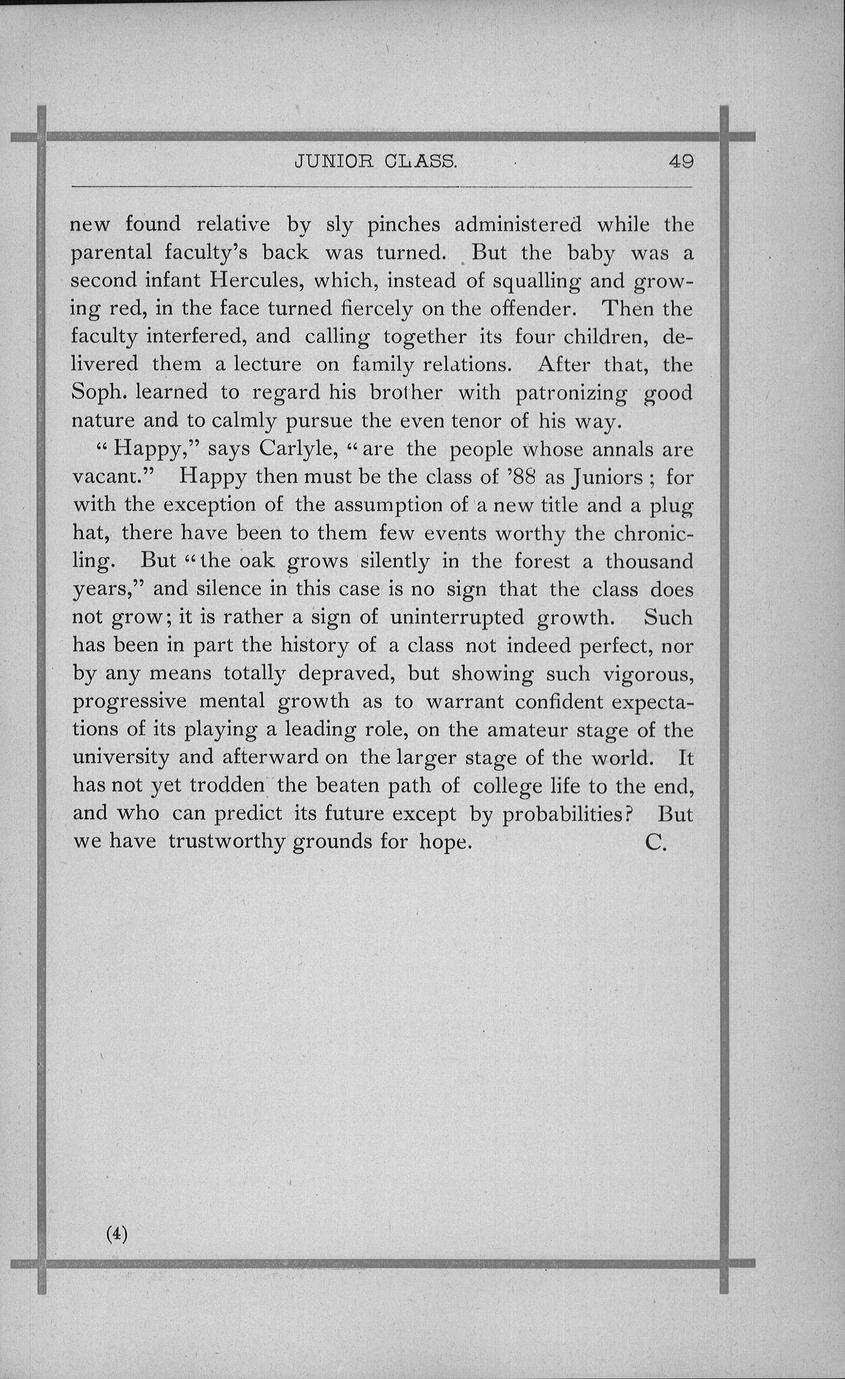 JUNIOR CLASS. 49

new found relative by sly pinches administered while the parental faculty's back was turned. But the baby was a second infant Hercules, which, instead of squalling and growing red, in the face turned fiercely on the offender. Then the faculty interfered, and calling together its four children, delivered them a lecture on family relations. After that, the Soph. learned to regard his brother with patronizing good nature and to calmly pursue the even tenor of his way.

"Happy," says Carlyle, "are the people whose annals are vacant." Happy then must be the class of '88 as Juniors; for with the exception of the assumption of a new title and a plug hat, there have been to them few events worthy the chronicling. But "the oak grows silently in the forest a thousand years," and silence in this case is no sign that the class does not grow; it is rather a sign of uninterrupted growth. Such has been in part the history of a class not indeed perfect, nor by any means totally depraved, but showing such vigorous, progressive mental growth as to warrant confident expectations of its playing a leading role, on the amateur stage of the university and afterward on the larger stage of the world. It has not yet trodden the beaten path of college life to the end, and who can predict its future except by probabilities? But we have trustworthy grounds for hope. C.

(4)